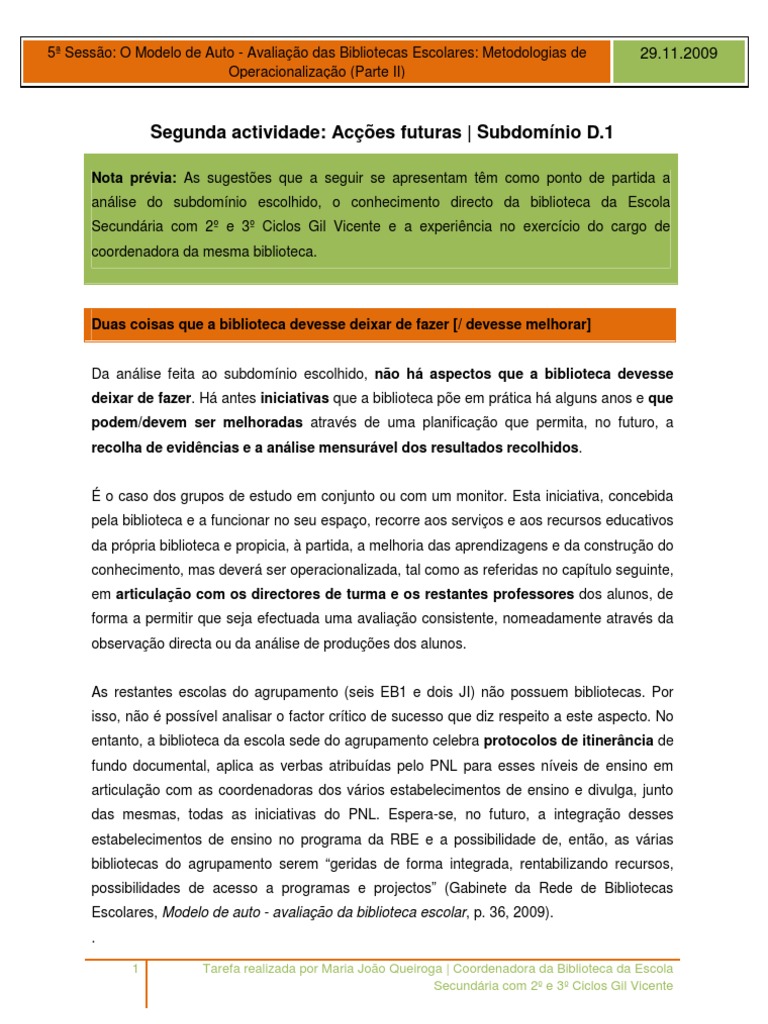 5ª Sessão: O Modelo de Auto - Avaliação das Bibliotecas Escolares: Metodologias de Operacionalização (Parte II)

29.11.2009

Segunda actividade: Acções futuras | Subdomínio D.1

Nota prévia: As sugestões que a seguir se apresentam têm como ponto de partida a análise do subdomínio escolhido, o conhecimento directo da biblioteca da Escola Secundária com 2º e 3º Ciclos Gil Vicente e a experiência no exercício do cargo de coordenadora da mesma biblioteca.

Duas coisas que a biblioteca devesse deixar de fazer [/ devesse melhorar]

Da análise feita ao subdomínio escolhido, não há aspectos que a biblioteca devesse deixar de fazer. Há antes iniciativas que a biblioteca põe em prática há alguns anos e que podem/devem ser melhoradas através de uma planificação que permita, no futuro, a recolha de evidências e a análise mensurável dos resultados recolhidos.

É o caso dos grupos de estudo em conjunto ou com um monitor. Esta iniciativa, concebida pela biblioteca e a funcionar no seu espaço, recorre aos serviços e aos recursos educativos da própria biblioteca e propicia, à partida, a melhoria das aprendizagens e da construção do conhecimento, mas deverá ser operacionalizada, tal como as referidas no capítulo seguinte, em articulação com os directores de turma e os restantes professores dos alunos, de forma a permitir que seja efectuada uma avaliação consistente, nomeadamente através da observação directa ou da análise de produções dos alunos.

As restantes escolas do agrupamento (seis EB1 e dois JI) não possuem bibliotecas. Por isso, não é possível analisar o factor crítico de sucesso que diz respeito a este aspecto. No entanto, a biblioteca da escola sede do agrupamento celebra protocolos de itinerância de fundo documental, aplica as verbas atribuídas pelo PNL para esses níveis de ensino em articulação com as coordenadoras dos vários estabelecimentos de ensino e divulga, junto das mesmas, todas as iniciativas do PNL. Espera-se, no futuro, a integração desses estabelecimentos de ensino no programa da RBE e a possibilidade de, então, as várias bibliotecas do agrupamento serem “geridas de forma integrada, rentabilizando recursos, possibilidades de acesso a programas e projectos” (Gabinete da Rede de Bibliotecas Escolares, Modelo de auto - avaliação da biblioteca escolar, p. 36, 2009).
.

1

Tarefa realizada por Maria João Queiroga | Coordenadora da Biblioteca da Escola Secundária com 2º e 3º Ciclos Gil Vicente